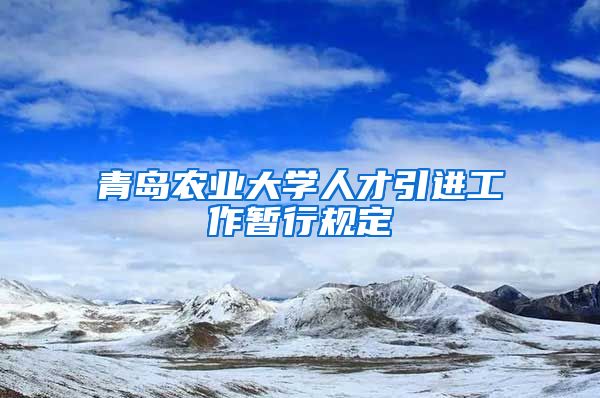 青岛农业大学人才引进工作暂行规定